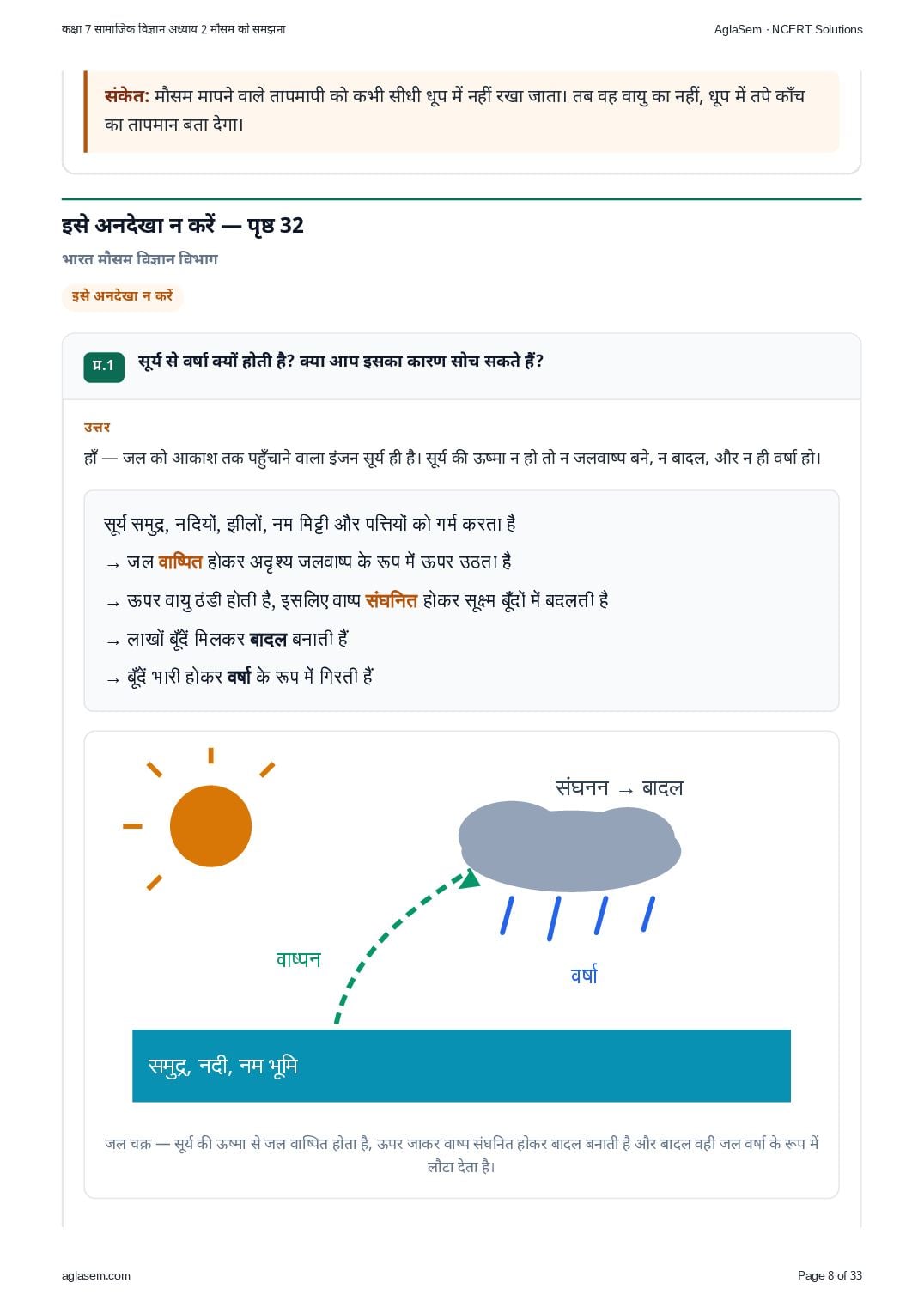 कक्षा 7 सामाजिक विज्ञान अध्याय 2 मौसम को समझना

AglaSem · NCERT Solutions

संकेत: मौसम मापने वाले तापमापी को कभी सीधी धूप में नहीं रखा जाता। तब वह वायु का नहीं, धूप में तपे काँच का तापमान बता देगा।

इसे अनदेखा न करें — पृष्ठ 32

भारत मौसम विज्ञान विभाग

इसे अनदेखा न करें

प्र.1 सूर्य से वर्षा क्यों होती है? क्या आप इसका कारण सोच सकते हैं?

उत्तर

हाँ — जल को आकाश तक पहुँचाने वाला इंजन सूर्य ही है। सूर्य की ऊष्मा न हो तो न जलवाष्प बने, न बादल, और न ही वर्षा हो।

सूर्य समुद्र, नदियों, झीलों, नम मिट्टी और पत्तियों को गर्म करता है

→ जल वाष्पित होकर अदृश्य जलवाष्प के रूप में ऊपर उठता है

→ ऊपर वायु ठंडी होती है, इसलिए वाष्प संघनित होकर सूक्ष्म बूँदों में बदलती है

→ लाखों बूँदें मिलकर बादल बनाती हैं

→ बूँदें भारी होकर वर्षा के रूप में गिरती हैं

संघनन → बादल

वाष्पन

वर्षा

समुद्र, नदी, नम भूमि

जल चक्र — सूर्य की ऊष्मा से जल वाष्पित होता है, ऊपर जाकर वाष्प संघनित होकर बादल बनाती है और बादल वही जल वर्षा के रूप में लौटा देता है।

aglasem.com

Page 8 of 33